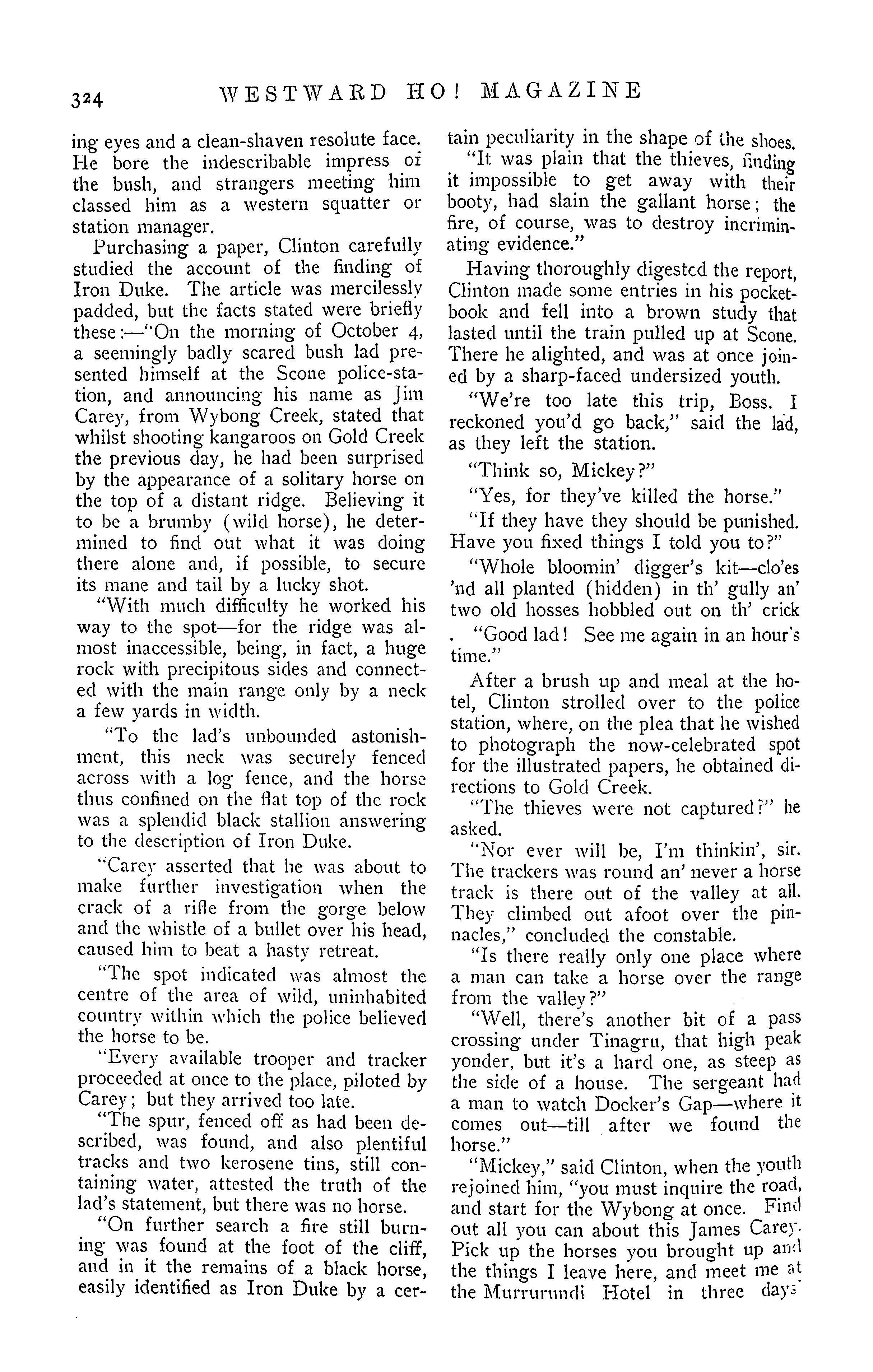 324 WESTWARD HO! MAGAZINE

ing eyes and a clean-shaven resolute face. He bore the indescribable impress of the bush, and strangers meeting him classed him as a western squatter or station manager.

Purchasing a paper, Clinton carefully studied the account of the finding of Iron Duke. The article was mercilessly padded, but the facts stated were briefly these:—"On the morning of October 4, a seemingly badly scared bush lad presented himself at the Scone police-station, and announcing his name as Jim Carey, from Wybong Creek, stated that whilst shooting kangaroos on Gold Creek the previous day, he had been surprised by the appearance of a solitary horse on the top of a distant ridge. Believing it to be a brumby (wild horse), he determined to find out what it was doing there alone and, if possible, to secure its mane and tail by a lucky shot.

"With much difficulty he worked his way to the spot—for the ridge was almost inaccessible, being, in fact, a huge rock with precipitous sides and connected with the main range only by a neck a few yards in width.

"To the lad's unbounded astonishment, this neck was securely fenced across with a log fence, and the horse thus confined on the flat top of the rock was a splendid black stallion answering to the description of Iron Duke.

"Carey asserted that he was about to make further investigation when the crack of a rifle from the gorge below and the whistle of a bullet over his head, caused him to beat a hasty retreat.

"The spot indicated was almost the centre of the area of wild, uninhabited country within which the police believed the horse to be.

"Every available trooper and tracker proceeded at once to the place, piloted by Carey; but they arrived too late.

"The spur, fenced off as had been described, was found, and also plentiful tracks and two kerosene tins, still containing water, attested the truth of the lad's statement, but there was no horse.

"On further search a fire still burning was found at the foot of the cliff, and in it the remains of a black horse, easily identified as Iron Duke by a certain peculiarity in the shape of the shoes.

"It was plain that the thieves, finding it impossible to get away with their booty, had slain the gallant horse; the fire, of course, was to destroy incriminating evidence."

Having thoroughly digested the report, Clinton made some entries in his pocket-book and fell into a brown study that lasted until the train pulled up at Scone. There he alighted, and was at once joined by a sharp-faced undersized youth.

"We're too late this trip, Boss. I reckoned you'd go back," said the lad, as they left the station.

"Think so, Mickey?"

"Yes, for they've killed the horse."

"If they have they should be punished. Have you fixed things I told you to?"

"Whole bloomin' digger's kit—clo'es 'nd all planted (hidden) in th' gully an' two old hosses hobbled out on th' crick

. "Good lad! See me again in an hour's time."

After a brush up and meal at the hotel, Clinton strolled over to the police station, where, on the plea that he wished to photograph the now-celebrated spot for the illustrated papers, he obtained directions to Gold Creek.

"The thieves were not captured?" he asked.

"Nor ever will be, I'm thinkin', sir. The trackers was round an' never a horse track is there out of the valley at all. They climbed out afoot over the pinnacles," concluded the constable.

"Is there really only one place where a man can take a horse over the range from the valley?"

"Well, there's another bit of a pass crossing under Tinagru, that high peak yonder, but it's a hard one, as steep as the side of a house. The sergeant had a man to watch Docker's Gap—where it comes out—till after we found the horse."

"Mickey," said Clinton, when the youth rejoined him, "you must inquire the road, and start for the Wybong at once. Find out all you can about this James Carey. Pick up the horses you brought up and the things I leave here, and meet me at the Murrurundi Hotel in three days'